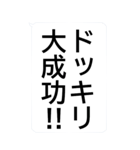 ドッキリ
大成功!!